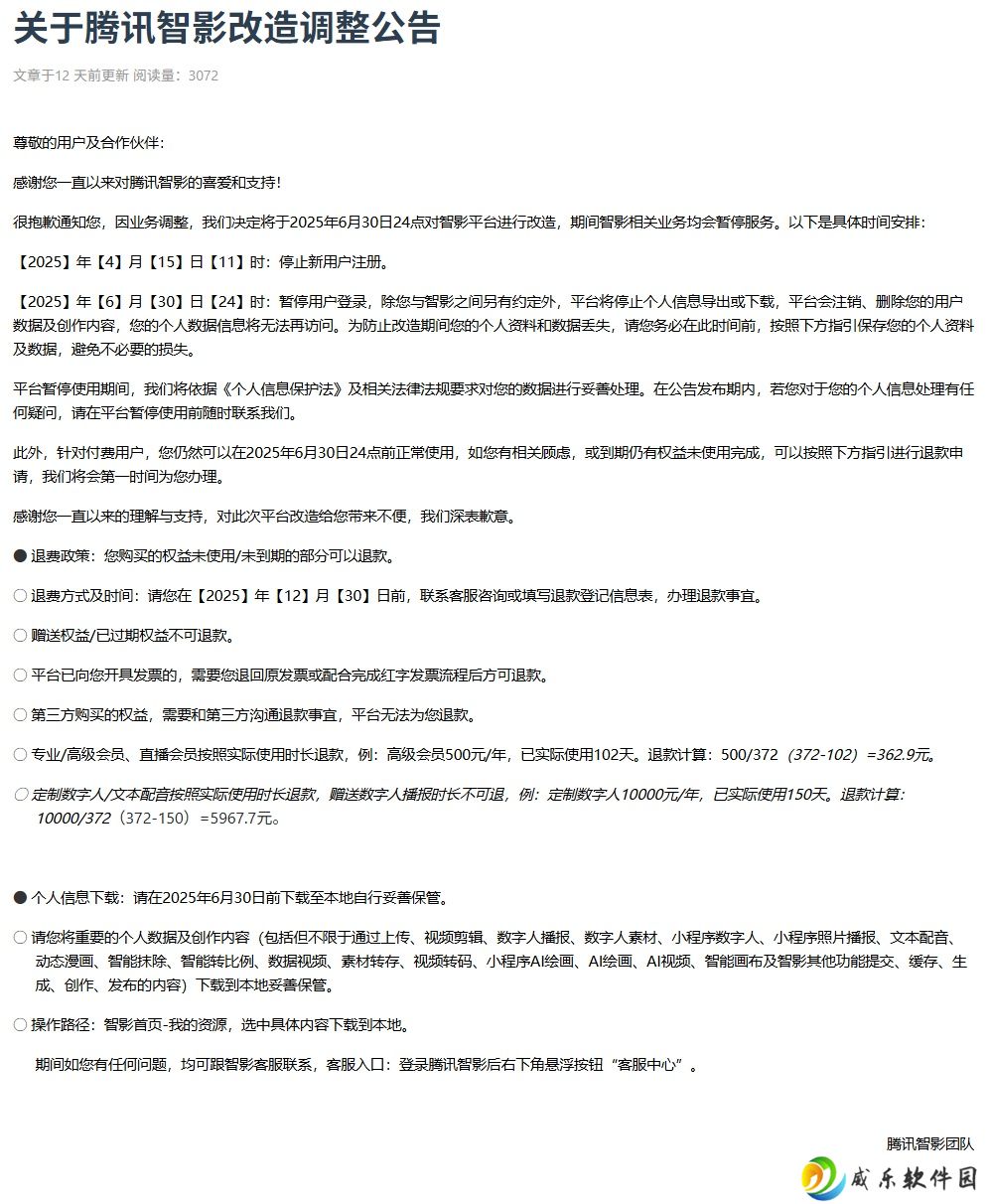 关于腾讯智影改造调整公告

文章于12 天前更新 阅读量：3072

尊敬的用户及合作伙伴：

感谢您一直以来对腾讯智影的喜爱和支持！

很抱歉通知您，因业务调整，我们决定将于2025年6月30日24点对智影平台进行改造，期间智影相关业务均会暂停服务。以下是具体时间安排：

【2025】年【4】月【15】日【11】时：停止新用户注册。

【2025】年【6】月【30】日【24】时：暂停用户登录，除您与智影之间另有约定外，平台将停止个人信息导出或下载，平台会注销、删除您的用户数据及创作内容，您的个人数据信息将无法再访问。为防止改造期间您的个人资料和数据丢失，请您务必在此时间前，按照下方指引保存您的个人资料及数据，避免不必要的损失。

平台暂停使用期间，我们将依据《个人信息保护法》及相关法律法规要求对您的数据进行妥善处理。在公告发布期内，若您对于您的个人信息处理有任何疑问，请在平台暂停使用前随时联系我们。

此外，针对付费用户，您仍然可以在2025年6月30日24点前正常使用，如您有相关顾虑，或到期仍有权益未使用完成，可以按照下方指引进行退款申请，我们将会第一时间为您办理。

感谢您一直以来的理解与支持，对此次平台改造给您带来不便，我们深表歉意。

● 退费政策：您购买的权益未使用/未到期的部分可以退款。

○ 退费方式及时间：请您在【2025】年【12】月【30】日前，联系客服咨询或填写退款登记信息表，办理退款事宜。

○ 赠送权益/已过期权益不可退款。

○ 平台已向您开具发票的，需要您退回原发票或配合完成红字发票流程后方可退款。

○ 第三方购买的权益，需要和第三方沟通退款事宜，平台无法为您退款。

○ 专业/高级会员、直播会员按照实际使用时长退款，例：高级会员500元/年，已实际使用102天。退款计算：500/372（372-102）=362.9元。

○ 定制数字人/文本配音按照实际使用时长退款，赠送数字人播报时长不可退，例：定制数字人10000元/年，已实际使用150天。退款计算：10000/372（372-150）=5967.7元。

● 个人信息下载：请在2025年6月30日前下载至本地自行妥善保管。

○ 请您将重要的个人数据及创作内容（包括但不限于通过上传、视频剪辑、数字人播报、数字人素材、小程序数字人、小程序照片播报、文本配音、动态漫画、智能抹除、智能转比例、数据视频、素材转存、视频转码、小程序AI绘画、AI绘画、AI视频、智能画布及智影其他功能提交、缓存、生成、创作、发布的内容）下载到本地妥善保管。

○ 操作路径：智影首页-我的资源，选中具体内容下载到本地。

期间如您有任何问题，均可跟智影客服联系，客服入口：登录腾讯智影后右下角悬浮按钮“客服中心”。

腾讯智影团队

威乐软件园